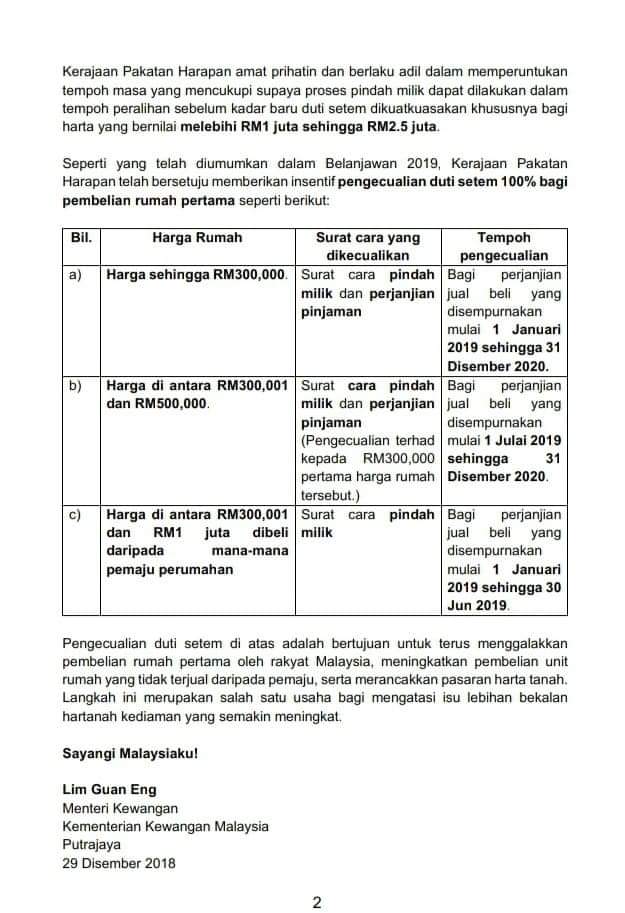 Kerajaan Pakatan Harapan amat prihatin dan berlaku adil dalam memperuntukan tempoh masa yang mencukupi supaya proses pindah milik dapat dilakukan dalam tempoh peralihan sebelum kadar baru duti setem dikuatkuasakan khususnya bagi harta yang bernilai melebihi RM1 juta sehingga RM2.5 juta.

Seperti yang telah diumumkan dalam Belanjawan 2019, Kerajaan Pakatan Harapan telah bersetuju memberikan insentif pengecualian duti setem 100% bagi pembelian rumah pertama seperti berikut:

| Bil. | Harga Rumah | Surat cara yang dikecualikan | Tempoh pengecualian |
|---|---|---|---|
| a) | Harga sehingga RM300,000. | Surat cara pindah milik dan perjanjian pinjaman | Bagi perjanjian jual beli yang disempurnakan mulai 1 Januari 2019 sehingga 31 Disember 2020. |
| b) | Harga di antara RM300,001 dan RM500,000. | Surat cara pindah milik dan perjanjian pinjaman (Pengecualian terhad kepada RM300,000 pertama harga rumah tersebut.) | Bagi perjanjian jual beli yang disempurnakan mulai 1 Julai 2019 sehingga 31 Disember 2020. |
| c) | Harga di antara RM300,001 dan RM1 juta dibeli daripada mana-mana pemaju perumahan | Surat cara pindah milik | Bagi perjanjian jual beli yang disempurnakan mulai 1 Januari 2019 sehingga 30 Jun 2019. |

Pengecualian duti setem di atas adalah bertujuan untuk terus menggalakkan pembelian rumah pertama oleh rakyat Malaysia, meningkatkan pembelian unit rumah yang tidak terjual daripada pemaju, serta merancakkan pasaran harta tanah. Langkah ini merupakan salah satu usaha bagi mengatasi isu lebihan bekalan hartanah kediaman yang semakin meningkat.

Sayangi Malaysiaku!

Lim Guan Eng
Menteri Kewangan
Kementerian Kewangan Malaysia
Putrajaya
29 Disember 2018

2